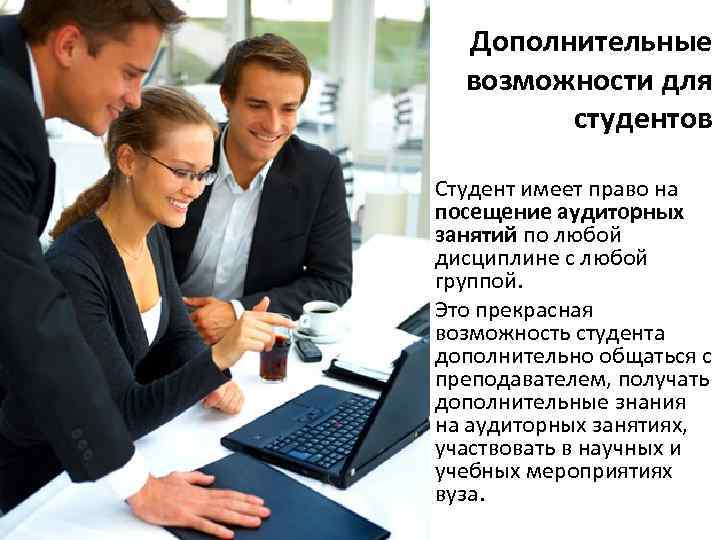 Дополнительные возможности для студентов

Студент имеет право на посещение аудиторных занятий по любой дисциплине с любой группой.

Это прекрасная возможность студента дополнительно общаться с преподавателем, получать дополнительные знания на аудиторных занятиях, участвовать в научных и учебных мероприятиях вуза.